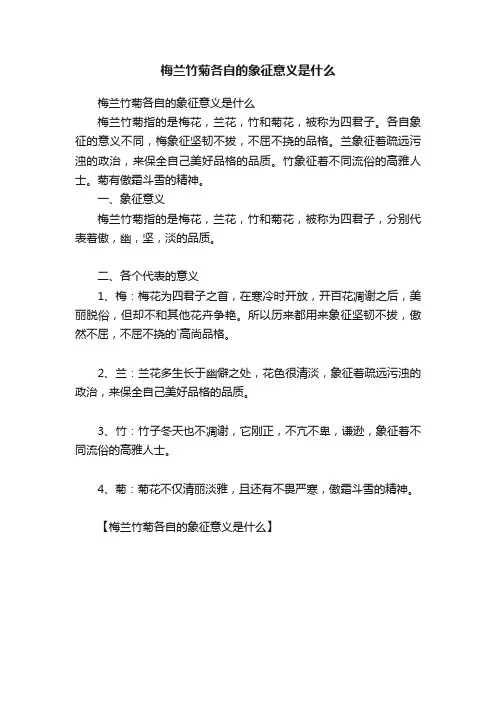 梅兰竹菊各自的象征意义是什么

梅兰竹菊各自的象征意义是什么

梅兰竹菊指的是梅花，兰花，竹和菊花，被称为四君子。各自象征的意义不同，梅象征坚韧不拔，不屈不挠的品格。兰象征着疏远污浊的政治，来保全自己美好品格的品质。竹象征着不同流俗的高雅人士。菊有傲霜斗雪的精神。

一、象征意义

梅兰竹菊指的是梅花，兰花，竹和菊花，被称为四君子，分别代表着傲，幽，坚，淡的品质。

二、各个代表的意义

1、梅：梅花为四君子之首，在寒冷时开放，开百花凋谢之后，美丽脱俗，但却不和其他花卉争艳。所以历来都用来象征坚韧不拔，傲然不屈，不屈不挠的`高尚品格。

2、兰：兰花多生长于幽僻之处，花色很清淡，象征着疏远污浊的政治，来保全自己美好品格的品质。

3、竹：竹子冬天也不凋谢，它刚正，不亢不卑，谦逊，象征着不同流俗的高雅人士。

4、菊：菊花不仅清丽淡雅，且还有不畏严寒，傲霜斗雪的精神。

【梅兰竹菊各自的象征意义是什么】